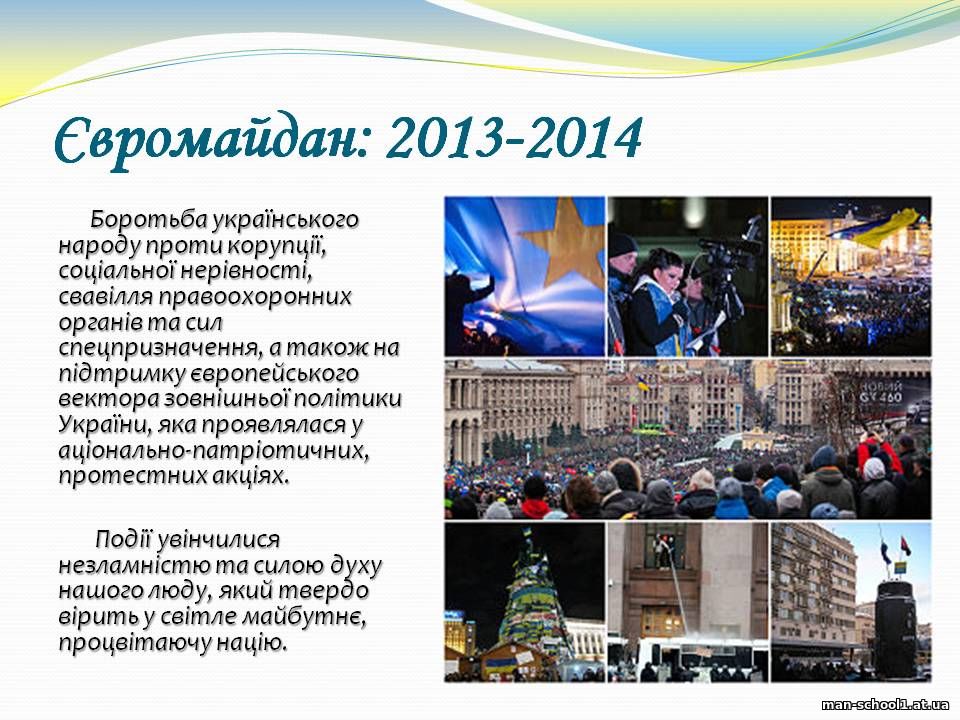 Євромайдан: 2013-2014

Боротьба українського народу проти корупції, соціальної нерівності, свавілля правоохоронних органів та сил спецпризначення, а також на підтримку європейського вектора зовнішньої політики України, яка проявлялася у аціонально-патріотичних, протестних акціях.

Події увінчилися незламністю та силою духу нашого люду, який твердо вірить у світле майбутнє, процвітаючу націю.

НОВИЙ GX 460

man-school1.at.ua